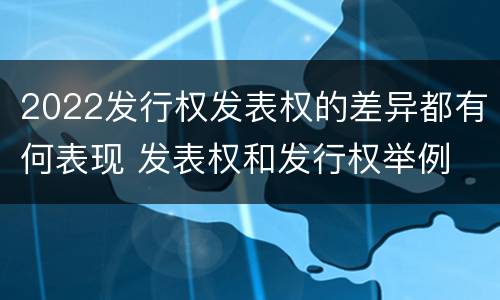 2022发行权发表权的差异都有何表现 发表权和发行权举例